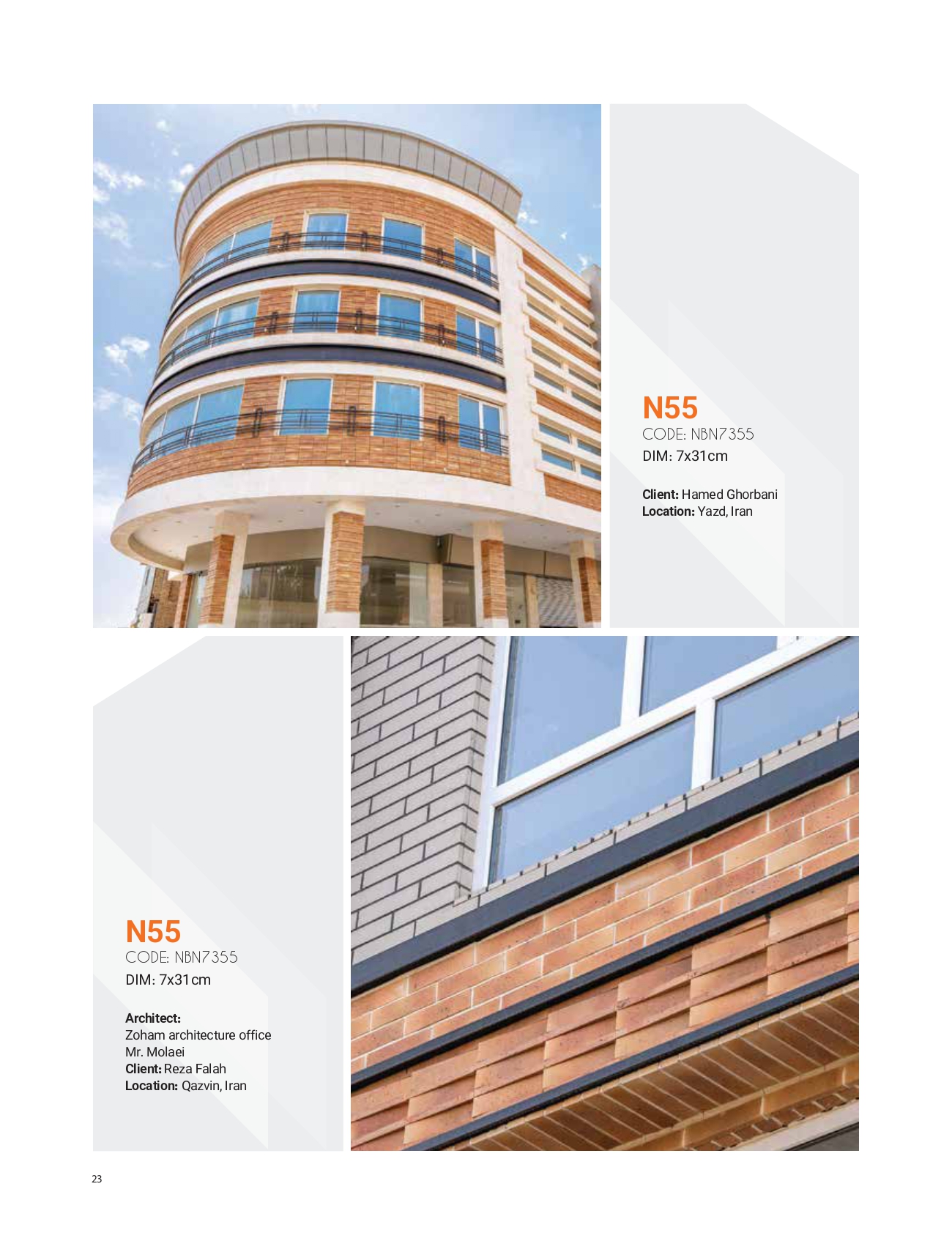 N55
CODE: NBN7355
DIM: 7x31cm

Client: Hamed Ghorbani
Location: Yazd, Iran

N55
CODE: NBN7355
DIM: 7x31cm

Architect:
Zoham architecture office
Mr. Molaei
Client: Reza Falah
Location: Qazvin, Iran

23